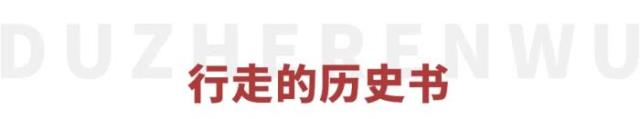 DUZHERENWU

行走的历史书